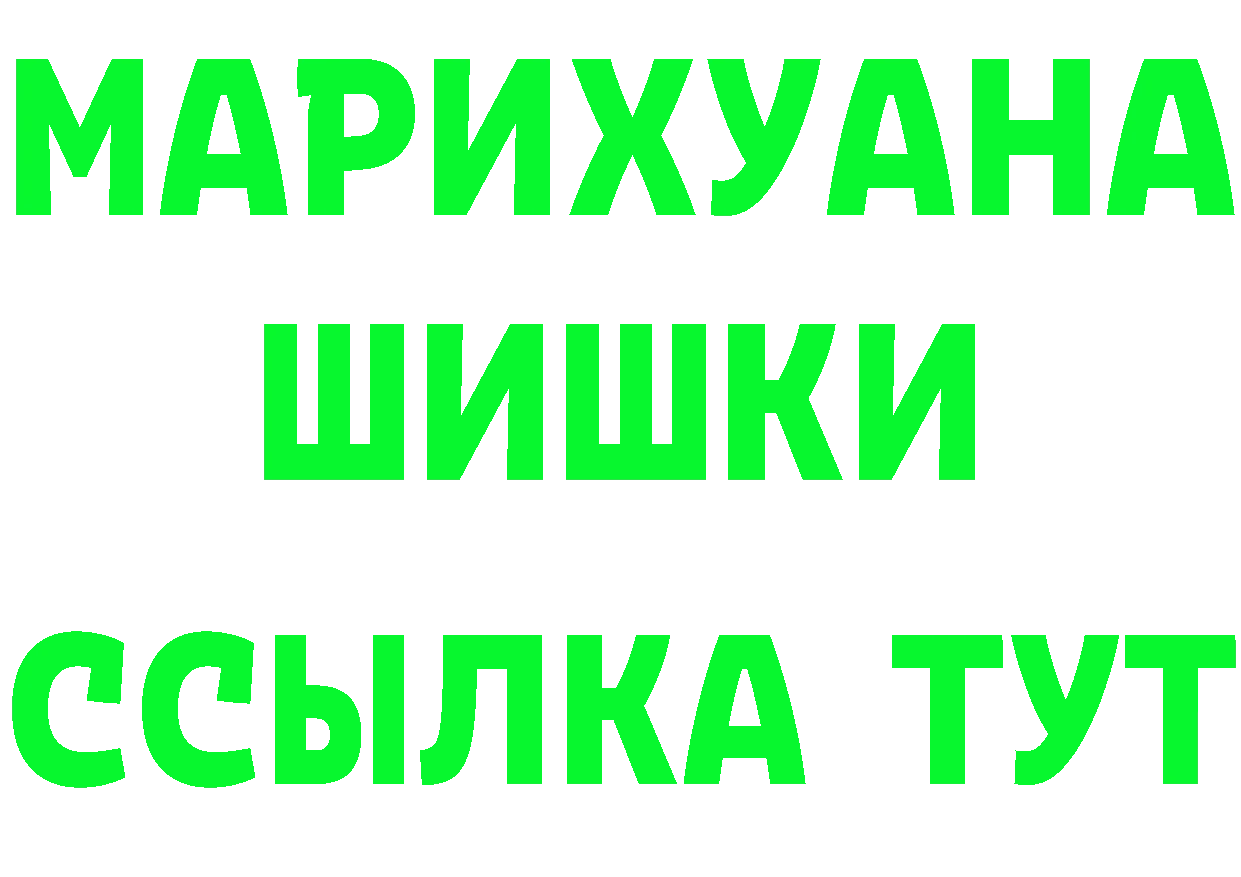 МАРИХУАНА
ШИШКИ
ССЫЛКА ТУТ